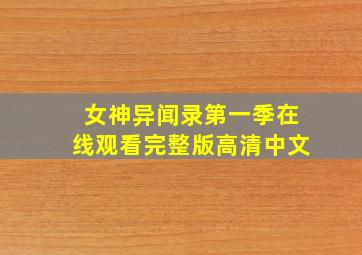 女神异闻录第一季在线观看完整版高清中文